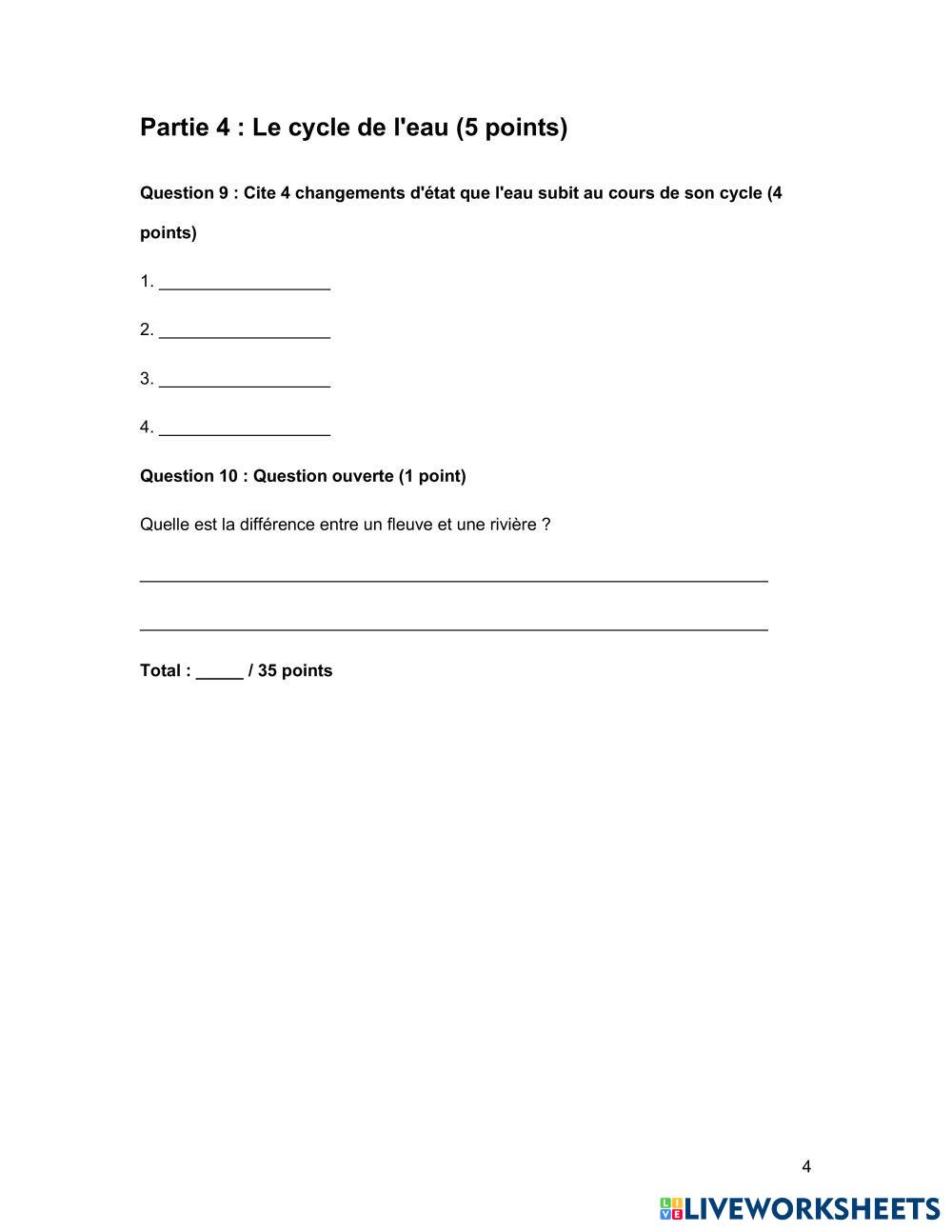 Partie 4 : Le cycle de l'eau (5 points)

Question 9 : Cite 4 changements d'état que l'eau subit au cours de son cycle (4 points)

1. __________________

2. __________________

3. __________________

4. __________________

Question 10 : Question ouverte (1 point)

Quelle est la différence entre un fleuve et une rivière ?

__________________________________________________________________

__________________________________________________________________

Total : _____ / 35 points

4

LIVEWORKSHEETS